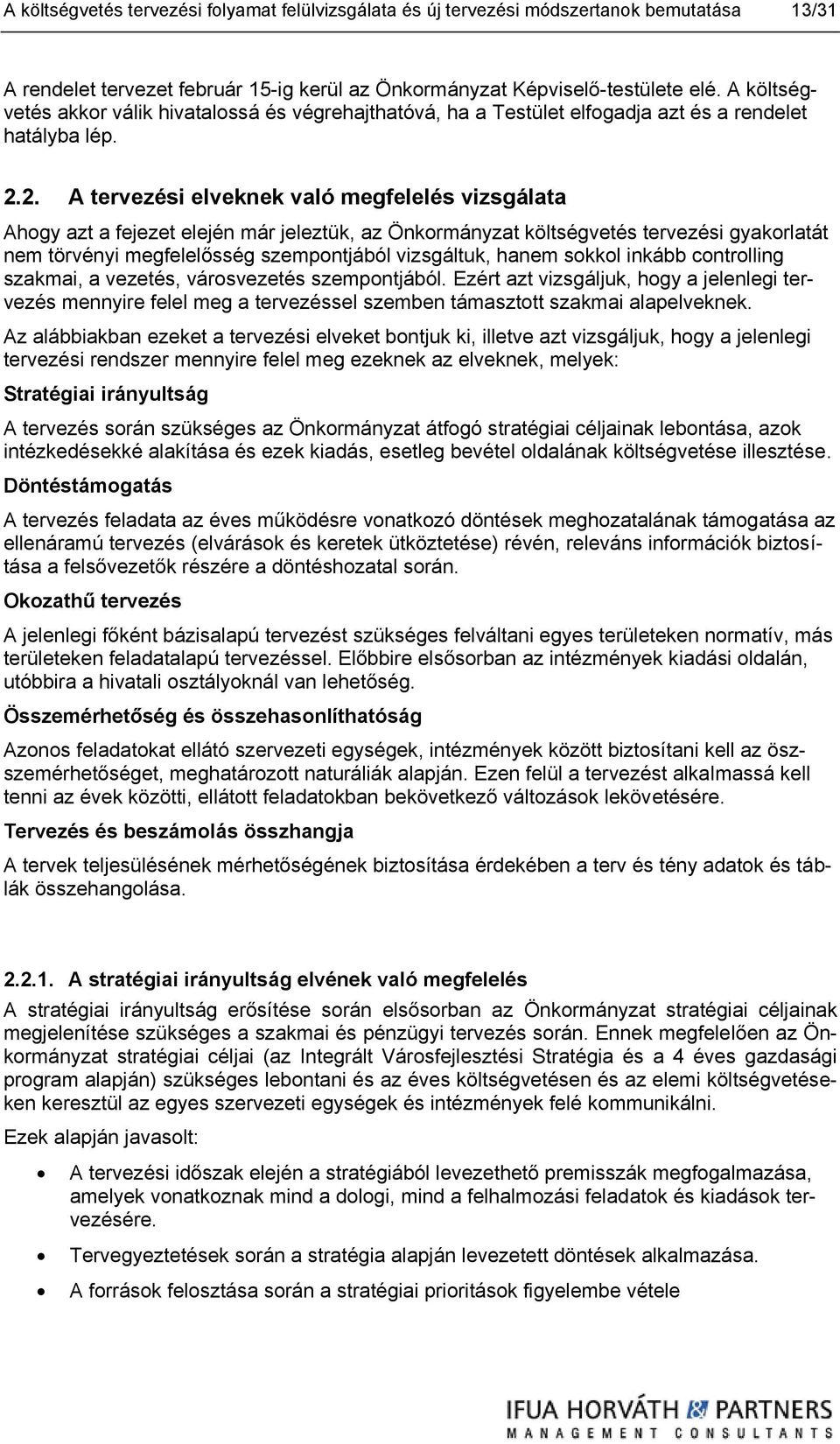 A költségvetés tervezési folyamat felülvizsgálata és új tervezési módszertanok bemutatása 13/31

A rendelet tervezet február 15-ig kerül az Önkormányzat Képviselő-testülete elé. A költségvetés akkor válik hivatalossá és végrehajthatóvá, ha a Testület elfogadja azt és a rendelet hatályba lép.

2.2. A tervezési elveknek való megfelelés vizsgálata

Ahogy azt a fejezet elején már jeleztük, az Önkormányzat költségvetés tervezési gyakorlatát nem törvényi megfelelősség szempontjából vizsgáltuk, hanem sokkol inkább controlling szakmai, a vezetés, városvezetés szempontjából. Ezért azt vizsgáljuk, hogy a jelenlegi tervezés mennyire felel meg a tervezéssel szemben támasztott szakmai alapelveknek.

Az alábbiakban ezeket a tervezési elveket bontjuk ki, illetve azt vizsgáljuk, hogy a jelenlegi tervezési rendszer mennyire felel meg ezeknek az elveknek, melyek:

Stratégiai irányultság

A tervezés során szükséges az Önkormányzat átfogó stratégiai céljainak lebontása, azok intézkedésekké alakítása és ezek kiadás, esetleg bevétel oldalának költségvetése illesztése.

Döntéstámogatás

A tervezés feladata az éves működésre vonatkozó döntések meghozatalának támogatása az ellenáramú tervezés (elvárások és keretek ütköztetése) révén, releváns információk biztosítása a felsővezetők részére a döntéshozatal során.

Okozathű tervezés

A jelenlegi főként bázisalapú tervezést szükséges felváltani egyes területeken normatív, más területeken feladatalapú tervezéssel. Előbbire elsősorban az intézmények kiadási oldalán, utóbbira a hivatali osztályoknál van lehetőség.

Összemérhetőség és összehasonlíthatóság

Azonos feladatokat ellátó szervezeti egységek, intézmények között biztosítani kell az összemérhetőséget, meghatározott naturáliák alapján. Ezen felül a tervezést alkalmassá kell tenni az évek közötti, ellátott feladatokban bekövetkező változások lekövetésére.

Tervezés és beszámolás összhangja

A tervek teljesülésének mérhetőségének biztosítása érdekében a terv és tény adatok és táblák összehangolása.

2.2.1. A stratégiai irányultság elvének való megfelelés

A stratégiai irányultság erősítése során elsősorban az Önkormányzat stratégiai céljainak megjelenítése szükséges a szakmai és pénzügyi tervezés során. Ennek megfelelően az Önkormányzat stratégiai céljai (az Integrált Városfejlesztési Stratégia és a 4 éves gazdasági program alapján) szükséges lebontani és az éves költségvetésen és az elemi költségvetéseken keresztül az egyes szervezeti egységek és intézmények felé kommunikálni.

Ezek alapján javasolt:

• A tervezési időszak elején a stratégiából levezethető premisszák megfogalmazása, amelyek vonatkoznak mind a dologi, mind a felhalmozási feladatok és kiadások tervezésére.

• Tervegyeztetések során a stratégia alapján levezetett döntések alkalmazása.

• A források felosztása során a stratégiai prioritások figyelembe vétele

IFUA HORVÁTH & PARTNERS
MANAGEMENT CONSULTANTS